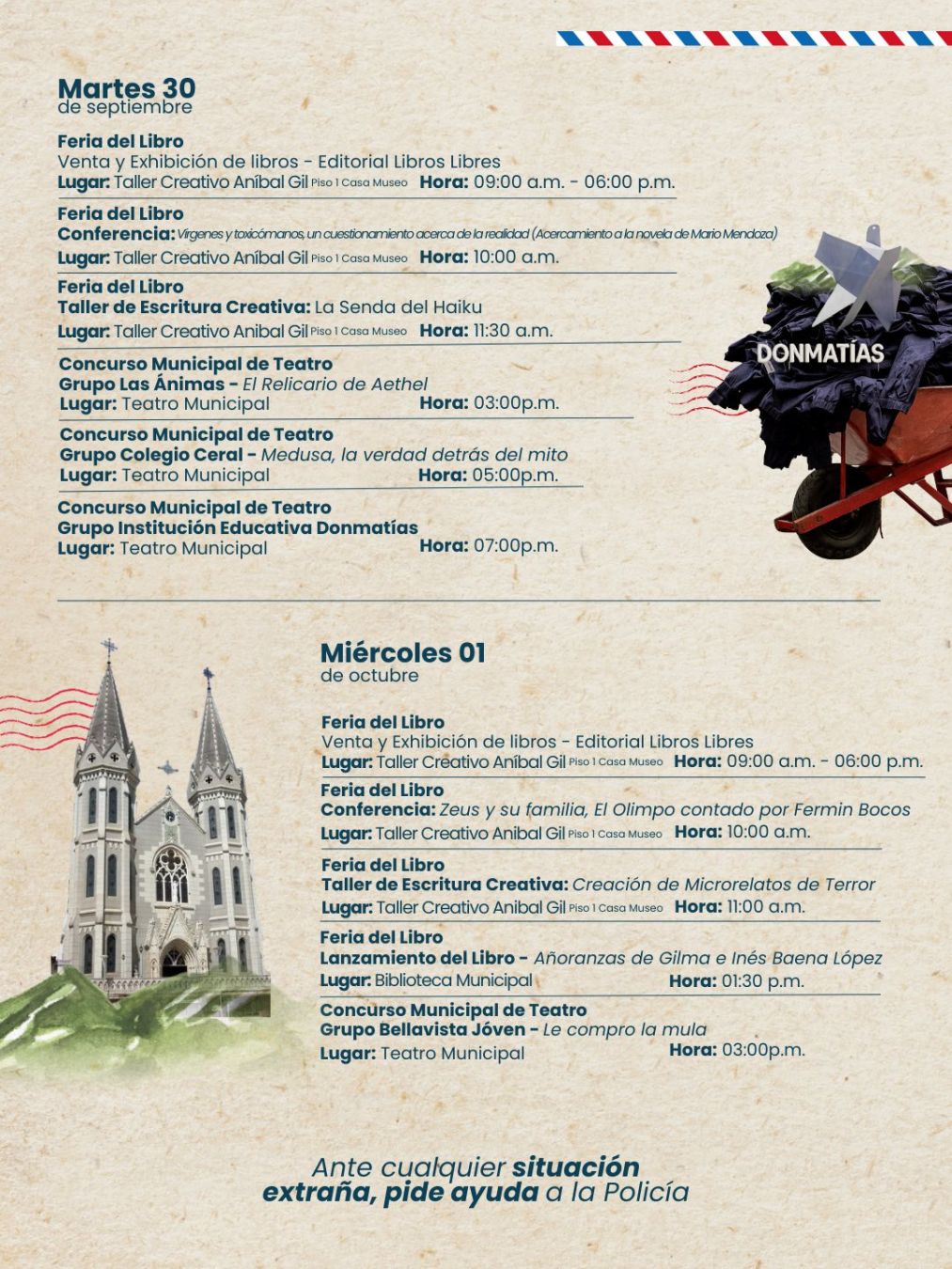 Martes 30
de septiembre

Feria del Libro
Venta y Exhibición de libros - Editorial Libros Libres
Lugar: Taller Creativo Aníbal Gil Piso 1 Casa Museo Hora: 09:00 a.m. - 06:00 p.m.

Feria del Libro
Conferencia: Vírgenes y toxicómanos, un cuestionamiento acerca de la realidad (Acercamiento a la novela de Mario Mendoza)
Lugar: Taller Creativo Aníbal Gil Piso 1 Casa Museo Hora: 10:00 a.m.

Feria del Libro
Taller de Escritura Creativa: La Senda del Haiku
Lugar: Taller Creativo Anibal Gil Piso 1 Casa Museo Hora: 11:30 a.m.

Concurso Municipal de Teatro
Grupo Las Ánimas - El Relicario de Aethel
Lugar: Teatro Municipal Hora: 03:00p.m.

Concurso Municipal de Teatro
Grupo Colegio Ceral - Medusa, la verdad detrás del mito
Lugar: Teatro Municipal Hora: 05:00p.m.

Concurso Municipal de Teatro
Grupo Institución Educativa Donmatías
Lugar: Teatro Municipal Hora: 07:00p.m.

DONMATÍAS

Miércoles 01
de octubre

Feria del Libro
Venta y Exhibición de libros - Editorial Libros Libres
Lugar: Taller Creativo Aníbal Gil Piso 1 Casa Museo Hora: 09:00 a.m. - 06:00 p.m.

Feria del Libro
Conferencia: Zeus y su familia, El Olimpo contado por Fermin Bocos
Lugar: Taller Creativo Anibal Gil Piso 1 Casa Museo Hora: 10:00 a.m.

Feria del Libro
Taller de Escritura Creativa: Creación de Microrelatos de Terror
Lugar: Taller Creativo Anibal Gil Piso 1 Casa Museo Hora: 11:00 a.m.

Feria del Libro
Lanzamiento del Libro - Añoranzas de Gilma e Inés Baena López
Lugar: Biblioteca Municipal Hora: 01:30 p.m.

Concurso Municipal de Teatro
Grupo Bellavista Jóven - Le compro la mula
Lugar: Teatro Municipal Hora: 03:00p.m.

Ante cualquier situación extraña, pide ayuda a la Policía